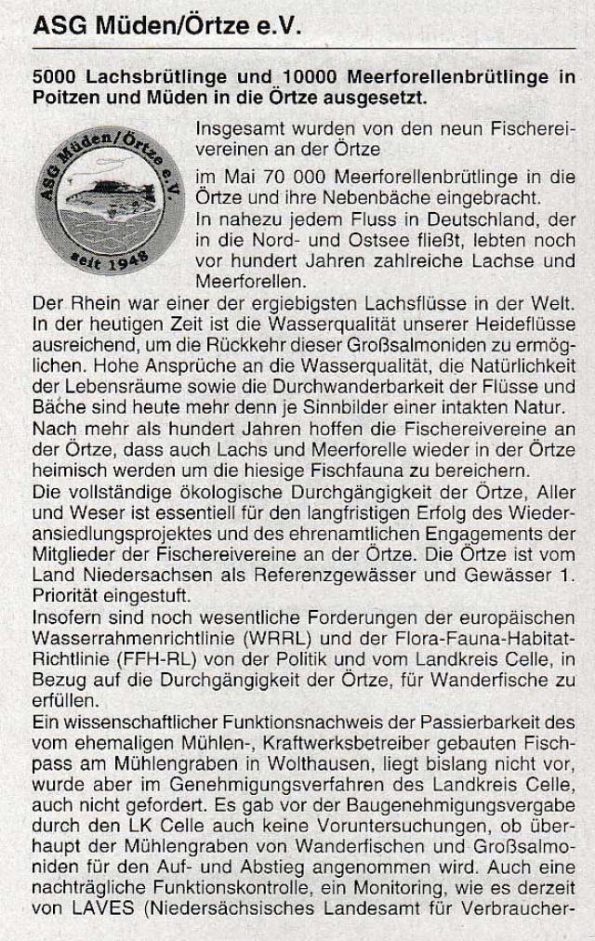 ASG Müden/Örtze e.V.

5000 Lachsbrütlinge und 10000 Meerforellenbrütlinge in Poitzen und Müden in die Örtze ausgesetzt.

ASG Müden/Örtze e.V.
seit 1948

Insgesamt wurden von den neun Fischereivereinen an der Örtze

im Mai 70 000 Meerforellenbrütlinge in die Örtze und ihre Nebenbäche eingebracht.
In nahezu jedem Fluss in Deutschland, der in die Nord- und Ostsee fließt, lebten noch vor hundert Jahren zahlreiche Lachse und Meerforellen.
Der Rhein war einer der ergiebigsten Lachsflüsse in der Welt. In der heutigen Zeit ist die Wasserqualität unserer Heideflüsse ausreichend, um die Rückkehr dieser Großsalmoniden zu ermöglichen. Hohe Ansprüche an die Wasserqualität, die Natürlichkeit der Lebensräume sowie die Durchwanderbarkeit der Flüsse und Bäche sind heute mehr denn je Sinnbilder einer intakten Natur.
Nach mehr als hundert Jahren hoffen die Fischereivereine an der Örtze, dass auch Lachs und Meerforelle wieder in der Örtze heimisch werden um die hiesige Fischfauna zu bereichern.
Die vollständige ökologische Durchgängigkeit der Örtze, Aller und Weser ist essentiell für den langfristigen Erfolg des Wiederansiedlungsprojektes und des ehrenamtlichen Engagements der Mitglieder der Fischereivereine an der Örtze. Die Örtze ist vom Land Niedersachsen als Referenzgewässer und Gewässer 1. Priorität eingestuft.
Insofern sind noch wesentliche Forderungen der europäischen Wasserrahmenrichtlinie (WRRL) und der Flora-Fauna-Habitat-Richtlinie (FFH-RL) von der Politik und vom Landkreis Celle, in Bezug auf die Durchgängigkeit der Örtze, für Wanderfische zu erfüllen.
Ein wissenschaftlicher Funktionsnachweis der Passierbarkeit des vom ehemaligen Mühlen-, Kraftwerksbetreiber gebauten Fischpass am Mühlengraben in Wolthausen, liegt bislang nicht vor, wurde aber im Genehmigungsverfahren des Landkreis Celle, auch nicht gefordert. Es gab vor der Baugenehmigungsvergabe durch den LK Celle auch keine Voruntersuchungen, ob überhaupt der Mühlengraben von Wanderfischen und Großsalmoniden für den Auf- und Abstieg angenommen wird. Auch eine nachträgliche Funktionskontrolle, ein Monitoring, wie es derzeit von LAVES (Niedersächsisches Landesamt für Verbraucher-